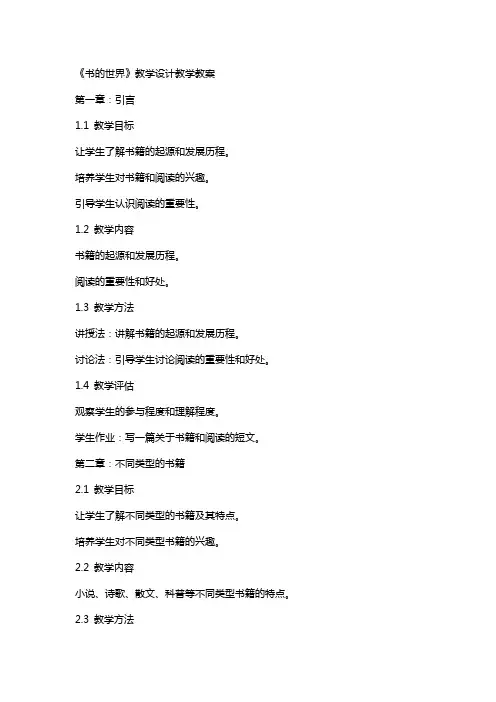 《书的世界》教学设计教学教案

第一章：引言

1.1 教学目标

让学生了解书籍的起源和发展历程。

培养学生对书籍和阅读的兴趣。

引导学生认识阅读的重要性。

1.2 教学内容

书籍的起源和发展历程。

阅读的重要性和好处。

1.3 教学方法

讲授法：讲解书籍的起源和发展历程。

讨论法：引导学生讨论阅读的重要性和好处。

1.4 教学评估

观察学生的参与程度和理解程度。

学生作业：写一篇关于书籍和阅读的短文。

第二章：不同类型的书籍

2.1 教学目标

让学生了解不同类型的书籍及其特点。

培养学生对不同类型书籍的兴趣。

2.2 教学内容

小说、诗歌、散文、科普等不同类型书籍的特点。

2.3 教学方法